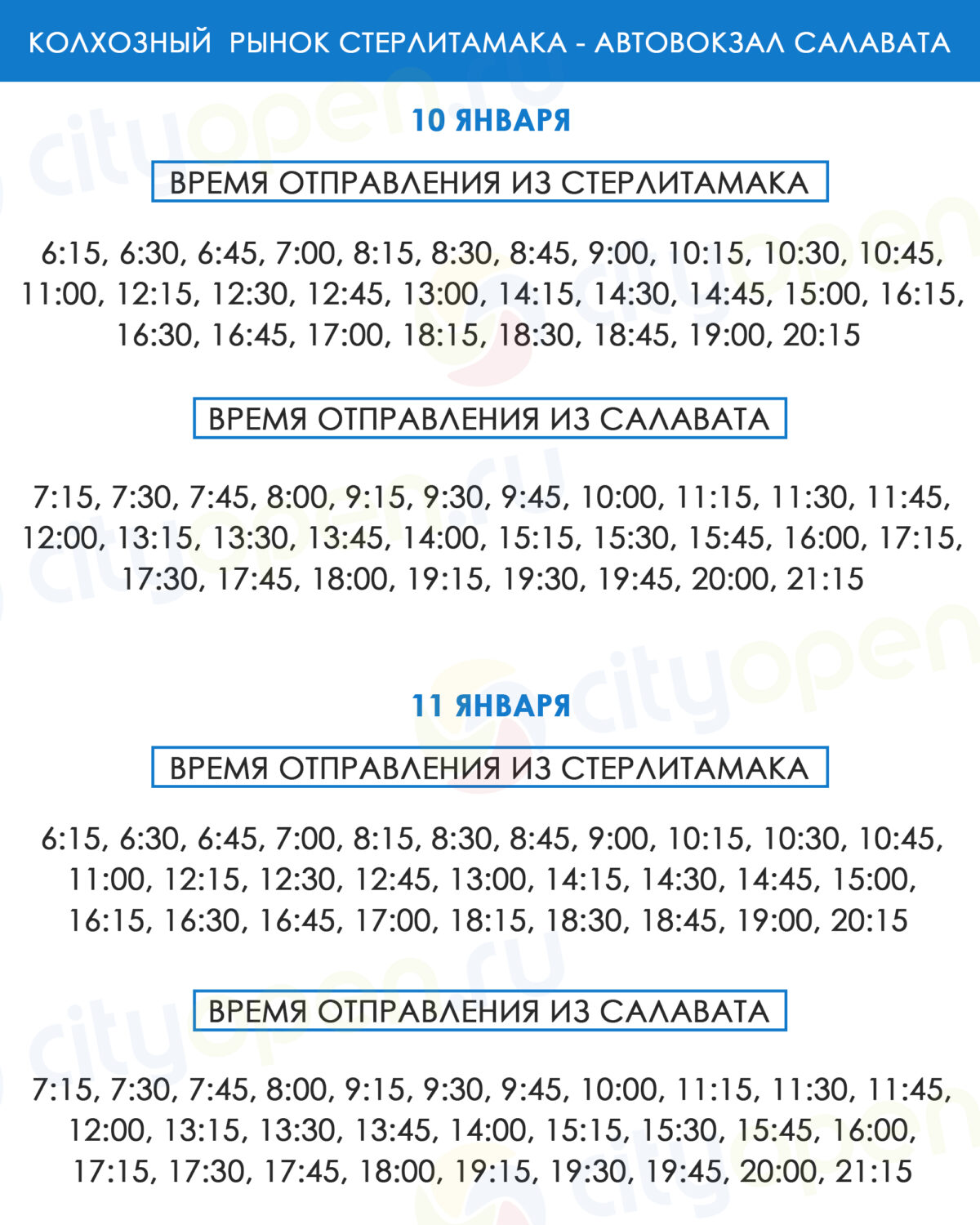 КОЛХОЗНЫЙ РЫНОК СТЕРЛИТАМАКА - АВТОВОКЗАЛ САЛАВАТА

10 ЯНВАРЯ

ВРЕМЯ ОТПРАВЛЕНИЯ ИЗ СТЕРЛИТАМАКА

6:15, 6:30, 6:45, 7:00, 8:15, 8:30, 8:45, 9:00, 10:15, 10:30, 10:45, 11:00, 12:15, 12:30, 12:45, 13:00, 14:15, 14:30, 14:45, 15:00, 16:15, 16:30, 16:45, 17:00, 18:15, 18:30, 18:45, 19:00, 20:15

ВРЕМЯ ОТПРАВЛЕНИЯ ИЗ САЛАВАТА

7:15, 7:30, 7:45, 8:00, 9:15, 9:30, 9:45, 10:00, 11:15, 11:30, 11:45, 12:00, 13:15, 13:30, 13:45, 14:00, 15:15, 15:30, 15:45, 16:00, 17:15, 17:30, 17:45, 18:00, 19:15, 19:30, 19:45, 20:00, 21:15

11 ЯНВАРЯ

ВРЕМЯ ОТПРАВЛЕНИЯ ИЗ СТЕРЛИТАМАКА

6:15, 6:30, 6:45, 7:00, 8:15, 8:30, 8:45, 9:00, 10:15, 10:30, 10:45, 11:00, 12:15, 12:30, 12:45, 13:00, 14:15, 14:30, 14:45, 15:00, 16:15, 16:30, 16:45, 17:00, 18:15, 18:30, 18:45, 19:00, 20:15

ВРЕМЯ ОТПРАВЛЕНИЯ ИЗ САЛАВАТА

7:15, 7:30, 7:45, 8:00, 9:15, 9:30, 9:45, 10:00, 11:15, 11:30, 11:45, 12:00, 13:15, 13:30, 13:45, 14:00, 15:15, 15:30, 15:45, 16:00, 17:15, 17:30, 17:45, 18:00, 19:15, 19:30, 19:45, 20:00, 21:15

cityopen.ru